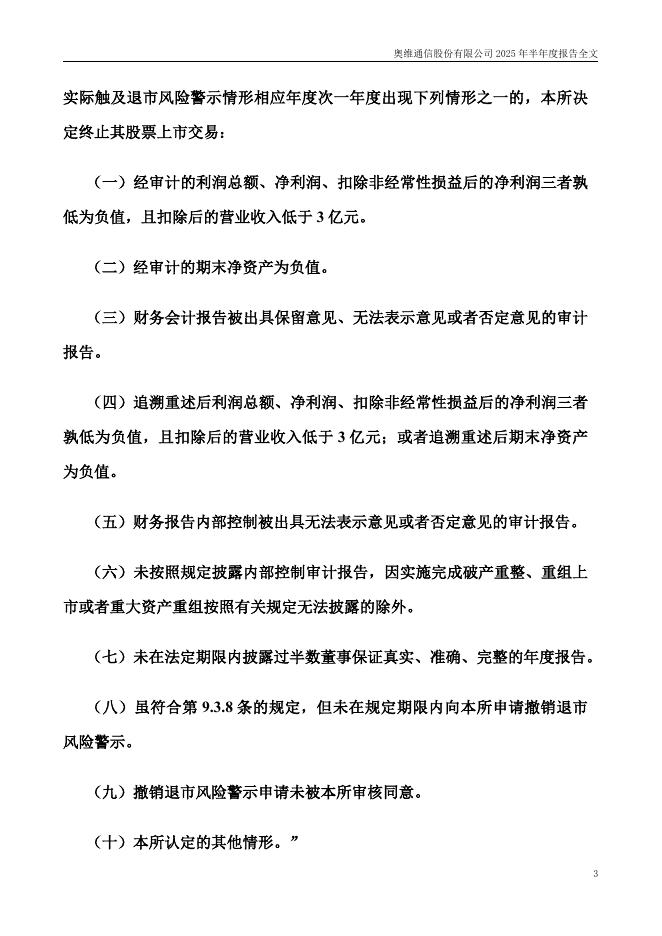 奥维通信股份有限公司 2025 年半年度报告全文

实际触及退市风险警示情形相应年度次一年度出现下列情形之一的，本所决定终止其股票上市交易：

（一）经审计的利润总额、净利润、扣除非经常性损益后的净利润三者孰低为负值，且扣除后的营业收入低于 3 亿元。

（二）经审计的期末净资产为负值。

（三）财务会计报告被出具保留意见、无法表示意见或者否定意见的审计报告。

（四）追溯重述后利润总额、净利润、扣除非经常性损益后的净利润三者孰低为负值，且扣除后的营业收入低于 3 亿元；或者追溯重述后期末净资产为负值。

（五）财务报告内部控制被出具无法表示意见或者否定意见的审计报告。

（六）未按照规定披露内部控制审计报告，因实施完成破产重整、重组上市或者重大资产重组按照有关规定无法披露的除外。

（七）未在法定期限内披露过半数董事保证真实、准确、完整的年度报告。

（八）虽符合第 9.3.8 条的规定，但未在规定期限内向本所申请撤销退市风险警示。

（九）撤销退市风险警示申请未被本所审核同意。

（十）本所认定的其他情形。”

3